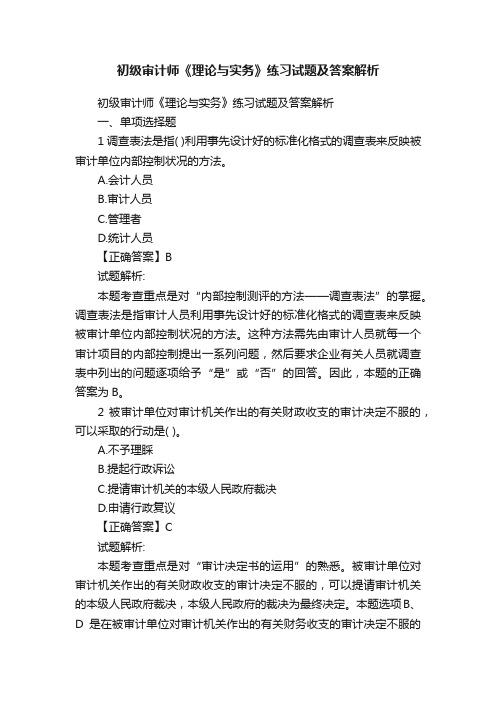 初级审计师《理论与实务》练习试题及答案解析

初级审计师《理论与实务》练习试题及答案解析

一、单项选择题

1 调查表法是指( )利用事先设计好的标准化格式的调查表来反映被审计单位内部控制状况的方法。

A.会计人员

B.审计人员

C.管理者

D.统计人员

【正确答案】B

试题解析:

本题考查重点是对“内部控制测评的方法——调查表法”的掌握。调查表法是指审计人员利用事先设计好的标准化格式的调查表来反映被审计单位内部控制状况的方法。这种方法需先由审计人员就每一个审计项目的内部控制提出一系列问题，然后要求企业有关人员就调查表中列出的问题逐项给予“是”或“否”的回答。因此，本题的正确答案为 B。

2 被审计单位对审计机关作出的有关财政收支的审计决定不服的，可以采取的行动是( )。

A.不予理睬

B.提起行政诉讼

C.提请审计机关的本级人民政府裁决

D.申请行政复议

【正确答案】C

试题解析:

本题考查重点是对“审计决定书的运用”的熟悉。被审计单位对审计机关作出的有关财政收支的审计决定不服的，可以提请审计机关的本级人民政府裁决，本级人民政府的裁决为最终决定。本题选项 B、D 是在被审计单位对审计机关作出的有关财务收支的审计决定不服的